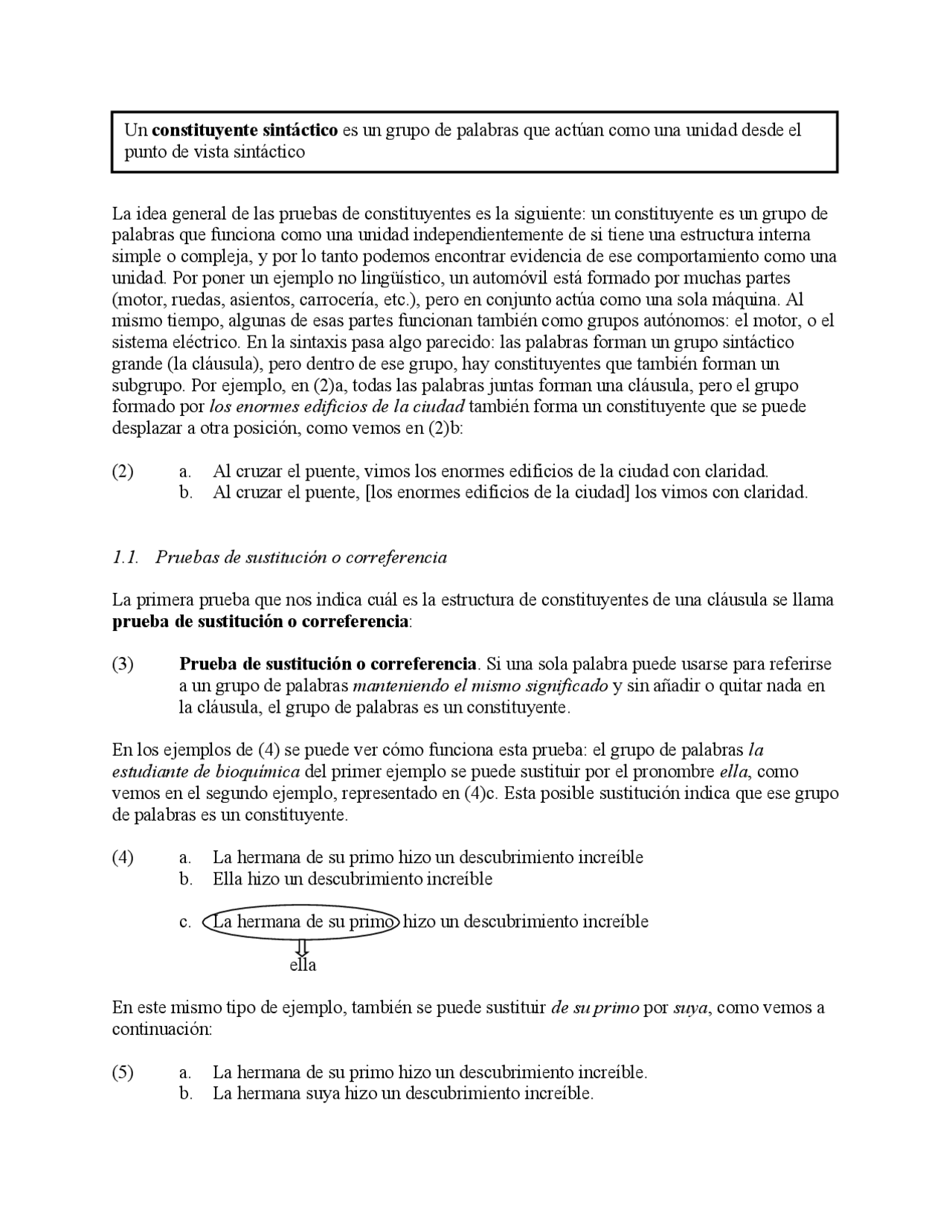 Un constituyente sintáctico es un grupo de palabras que actúan como una unidad desde el punto de vista sintáctico

La idea general de las pruebas de constituyentes es la siguiente: un constituyente es un grupo de palabras que funciona como una unidad independientemente de si tiene una estructura interna simple o compleja, y por lo tanto podemos encontrar evidencia de ese comportamiento como una unidad. Por poner un ejemplo no lingüístico, un automóvil está formado por muchas partes (motor, ruedas, asientos, carrocería, etc.), pero en conjunto actúa como una sola máquina. Al mismo tiempo, algunas de esas partes funcionan también como grupos autónomos: el motor, o el sistema eléctrico. En la sintaxis pasa algo parecido: las palabras forman un grupo sintáctico grande (la cláusula), pero dentro de ese grupo, hay constituyentes que también forman un subgrupo. Por ejemplo, en (2)a, todas las palabras juntas forman una cláusula, pero el grupo formado por los enormes edificios de la ciudad también forma un constituyente que se puede desplazar a otra posición, como vemos en (2)b:

(2) a. Al cruzar el puente, vimos los enormes edificios de la ciudad con claridad.
b. Al cruzar el puente, [los enormes edificios de la ciudad] los vimos con claridad.

1.1. Pruebas de sustitución o correferencia

La primera prueba que nos indica cuál es la estructura de constituyentes de una cláusula se llama prueba de sustitución o correferencia:

(3) Prueba de sustitución o correferencia. Si una sola palabra puede usarse para referirse a un grupo de palabras manteniendo el mismo significado y sin añadir o quitar nada en la cláusula, el grupo de palabras es un constituyente.

En los ejemplos de (4) se puede ver cómo funciona esta prueba: el grupo de palabras la estudiante de bioquímica del primer ejemplo se puede sustituir por el pronombre ella, como vemos en el segundo ejemplo, representado en (4)c. Esta posible sustitución indica que ese grupo de palabras es un constituyente.

(4) a. La hermana de su primo hizo un descubrimiento increíble
b. Ella hizo un descubrimiento increíble
c. La hermana de su primo hizo un descubrimiento increíble
ella

En este mismo tipo de ejemplo, también se puede sustituir de su primo por suya, como vemos a continuación:

(5) a. La hermana de su primo hizo un descubrimiento increíble.
b. La hermana suya hizo un descubrimiento increíble.